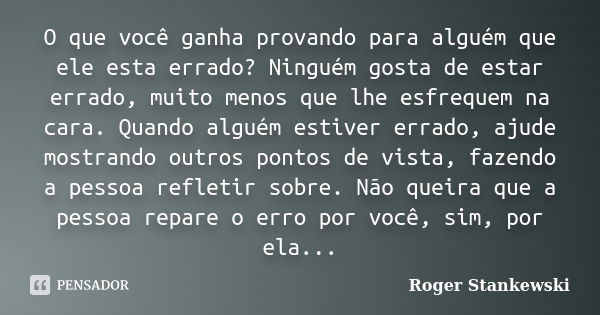 O que você ganha provando para alguém que ele esta errado? Ninguém gosta de estar errado, muito menos que lhe esfrequem na cara. Quando alguém estiver errado, ajude mostrando outros pontos de vista, fazendo a pessoa refletir sobre. Não queira que a pessoa repare o erro por você, sim, por ela...

PENSADOR

Roger Stankewski